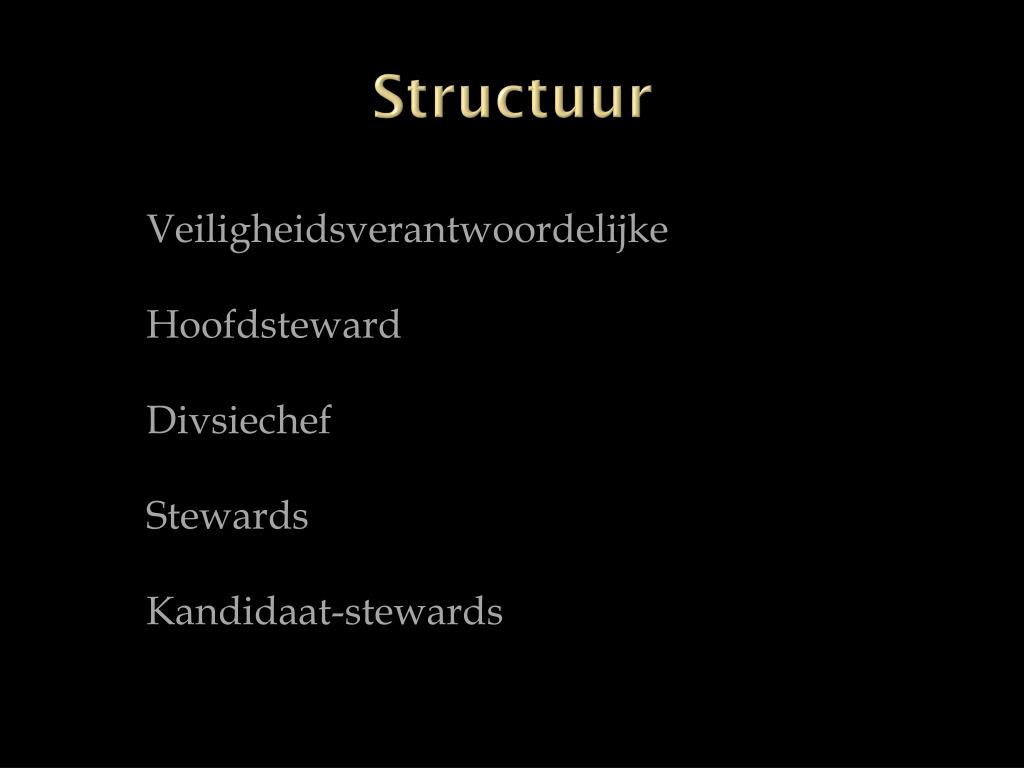 Structuur

Veiligheidsverantwoordelijke

Hoofdsteward

Divsiechef

Stewards

Kandidaat-stewards